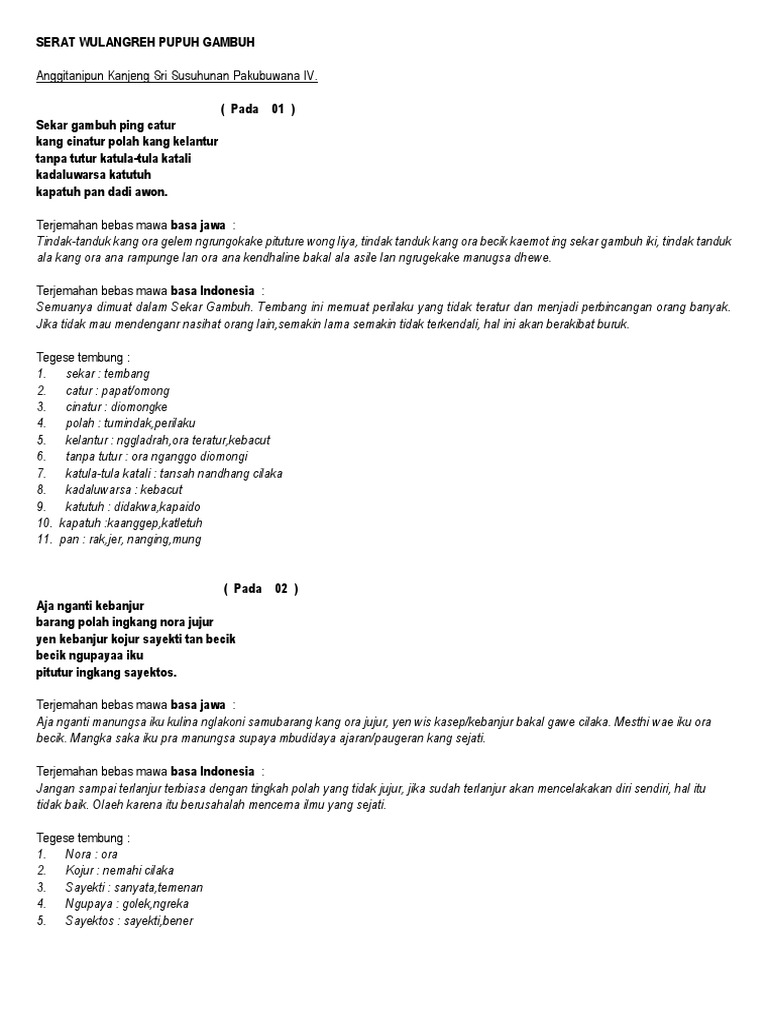 SERAT WULANGREH PUPUH GAMBUH

Anggitanipun Kanjeng Sri Susuhunan Pakubuwana IV.

( Pada 01 )

Sekar gambuh ping catur
kang cinatur polah kang kelantur
tanpa tutur katula-tula katali
kadaluwarsa katutuh
kapatuh pan dadi awon.

Terjemahan bebas mawa basa jawa :
Tindak-tanduk kang ora gelem ngrungokake pituture wong liya, tindak tanduk kang ora becik kaemot ing sekar gambuh iki, tindak tanduk ala kang ora ana rampunge lan ora ana kendhaline bakal ala asile lan ngrugekake manugsa dhewe.

Terjemahan bebas mawa basa Indonesia :
Semuanya dimuat dalam Sekar Gambuh. Tembang ini memuat perilaku yang tidak teratur dan menjadi perbincangan orang banyak. Jika tidak mau mendenganr nasihat orang lain,semakin lama semakin tidak terkendali, hal ini akan berakibat buruk.

Tegese tembung :
1. sekar : tembang
2. catur : papat/omong
3. cinatur : diomongke
4. polah : tumindak,perilaku
5. kelantur : nggladrah,ora teratur,kebacut
6. tanpa tutur : ora nganggo diomongi
7. katula-tula katali : tansah nandhang cilaka
8. kadaluwarsa : kebacut
9. katutuh : didakwa,kapaido
10. kapatuh :kaanggep,katletuh
11. pan : rak,jer, nanging,mung

( Pada 02 )

Aja nganti kebanjur
barang polah ingkang nora jujur
yen kebanjur kojur sayekti tan becik
becik ngupayaa iku
pitutur ingkang sayektos.

Terjemahan bebas mawa basa jawa :
Aja nganti manungsa iku kulina nglakoni samubarang kang ora jujur, yen wis kasep/kebanjur bakal gawe cilaka. Mesthi wae iku ora becik. Mangka saka iku pra manungsa supaya mbudidaya ajaran/paugeran kang sejati.

Terjemahan bebas mawa basa Indonesia :
Jangan sampai terlanjur terbiasa dengan tingkah polah yang tidak jujur, jika sudah terlanjur akan mencelakakan diri sendiri, hal itu tidak baik. Olaeh karena itu berusahalah mencerna ilmu yang sejati.

Tegese tembung :
1. Nora : ora
2. Kojur : nemahi cilaka
3. Sayekti : sanyata,temenan
4. Ngupaya : golek,ngreka
5. Sayektos : sayekti,bener